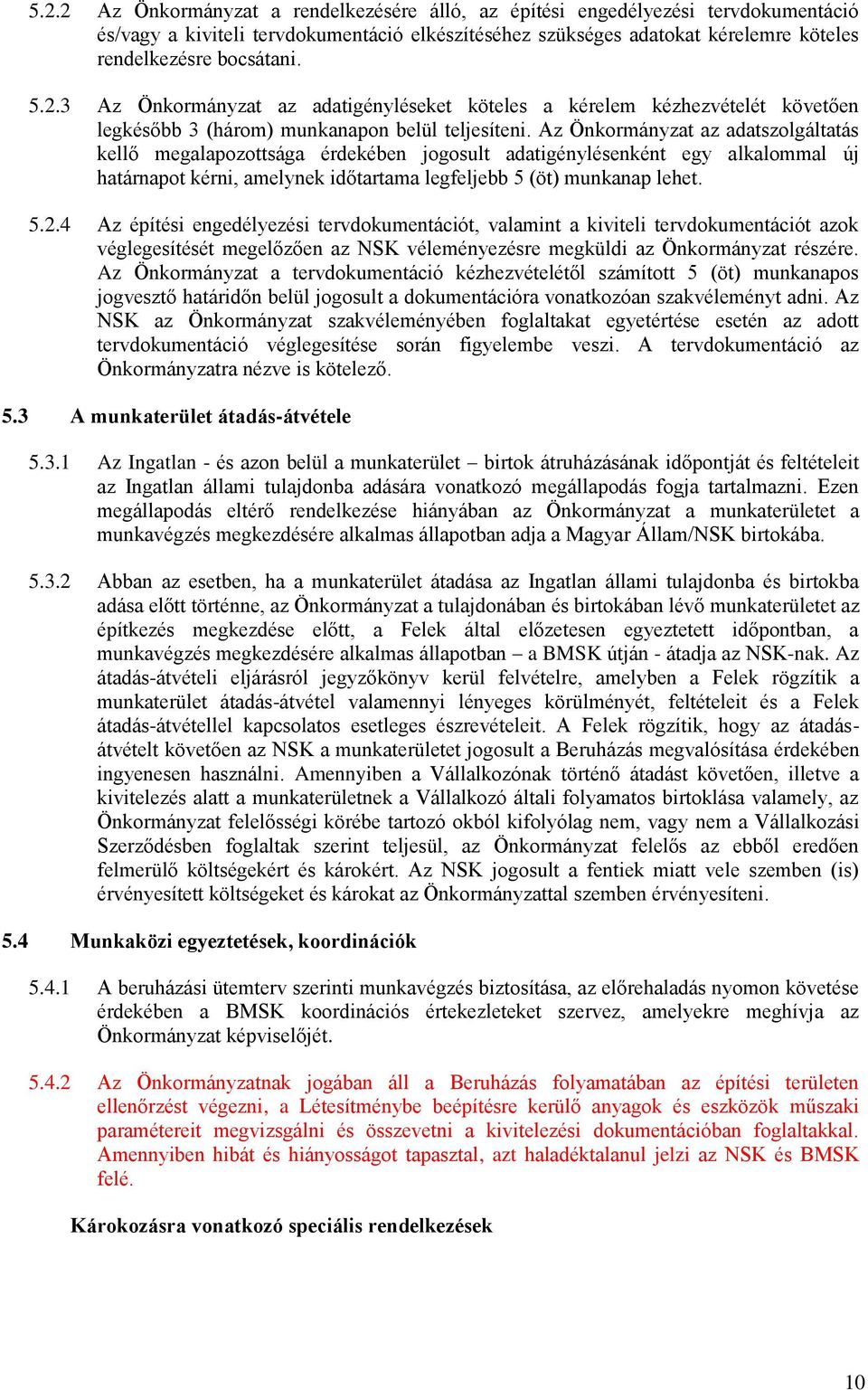 5.2.2 Az Önkormányzat a rendelkezésére álló, az építési engedélyezési tervdokumentáció és/vagy a kiviteli tervdokumentáció elkészítéséhez szükséges adatokat kérelemre köteles rendelkezésre bocsátani.

5.2.3 Az Önkormányzat az adatigényléseket köteles a kérelem kézhezvételét követően legkésőbb 3 (három) munkanapon belül teljesíteni. Az Önkormányzat az adatszolgáltatás kellő megalapozottsága érdekében jogosult adatigénylésenként egy alkalommal új határnapot kérni, amelynek időtartama legfeljebb 5 (öt) munkanap lehet.

5.2.4 Az építési engedélyezési tervdokumentációt, valamint a kiviteli tervdokumentációt azok véglegesítését megelőzően az NSK véleményezésre megküldi az Önkormányzat részére. Az Önkormányzat a tervdokumentáció kézhezvételétől számított 5 (öt) munkanapos jogvesztő határidőn belül jogosult a dokumentációra vonatkozóan szakvéleményt adni. Az NSK az Önkormányzat szakvéleményében foglaltakat egyetértése esetén az adott tervdokumentáció véglegesítése során figyelembe veszi. A tervdokumentáció az Önkormányzatra nézve is kötelező.

5.3 A munkaterület átadás-átvétele

5.3.1 Az Ingatlan - és azon belül a munkaterület – birtok átruházásának időpontját és feltételeit az Ingatlan állami tulajdonba adására vonatkozó megállapodás fogja tartalmazni. Ezen megállapodás eltérő rendelkezése hiányában az Önkormányzat a munkaterületet a munkavégzés megkezdésére alkalmas állapotban adja a Magyar Állam/NSK birtokába.

5.3.2 Abban az esetben, ha a munkaterület átadása az Ingatlan állami tulajdonba és birtokba adása előtt történne, az Önkormányzat a tulajdonában és birtokában lévő munkaterületet az építkezés megkezdése előtt, a Felek által előzetesen egyeztetett időpontban, a munkavégzés megkezdésére alkalmas állapotban – a BMSK útján - átadja az NSK-nak. Az átadás-átvételi eljárásról jegyzőkönyv kerül felvételre, amelyben a Felek rögzítik a munkaterület átadás-átvétel valamennyi lényeges körülményét, feltételeit és a Felek átadás-átvétellel kapcsolatos esetleges észrevételeit. A Felek rögzítik, hogy az átadás-átvételt követően az NSK a munkaterületet jogosult a Beruházás megvalósítása érdekében ingyenesen használni. Amennyiben a Vállalkozónak történő átadást követően, illetve a kivitelezés alatt a munkaterületnek a Vállalkozó általi folyamatos birtoklása valamely, az Önkormányzat felelősségi körébe tartozó okból kifolyólag nem, vagy nem a Vállalkozási Szerződésben foglaltak szerint teljesül, az Önkormányzat felelős az ebből eredően felmerülő költségekért és károkért. Az NSK jogosult a fentiek miatt vele szemben (is) érvényesített költségeket és károkat az Önkormányzattal szemben érvényesíteni.

5.4 Munkaközi egyeztetések, koordinációk

5.4.1 A beruházási ütemterv szerinti munkavégzés biztosítása, az előrehaladás nyomon követése érdekében a BMSK koordinációs értekezleteket szervez, amelyekre meghívja az Önkormányzat képviselőjét.

5.4.2 Az Önkormányzatnak jogában áll a Beruházás folyamatában az építési területen ellenőrzést végezni, a Létesítménybe beépítésre kerülő anyagok és eszközök műszaki paramétereit megvizsgálni és összevetni a kivitelezési dokumentációban foglaltakkal. Amennyiben hibát és hiányosságot tapasztal, azt haladéktalanul jelzi az NSK és BMSK felé.

Károkozásra vonatkozó speciális rendelkezések

10